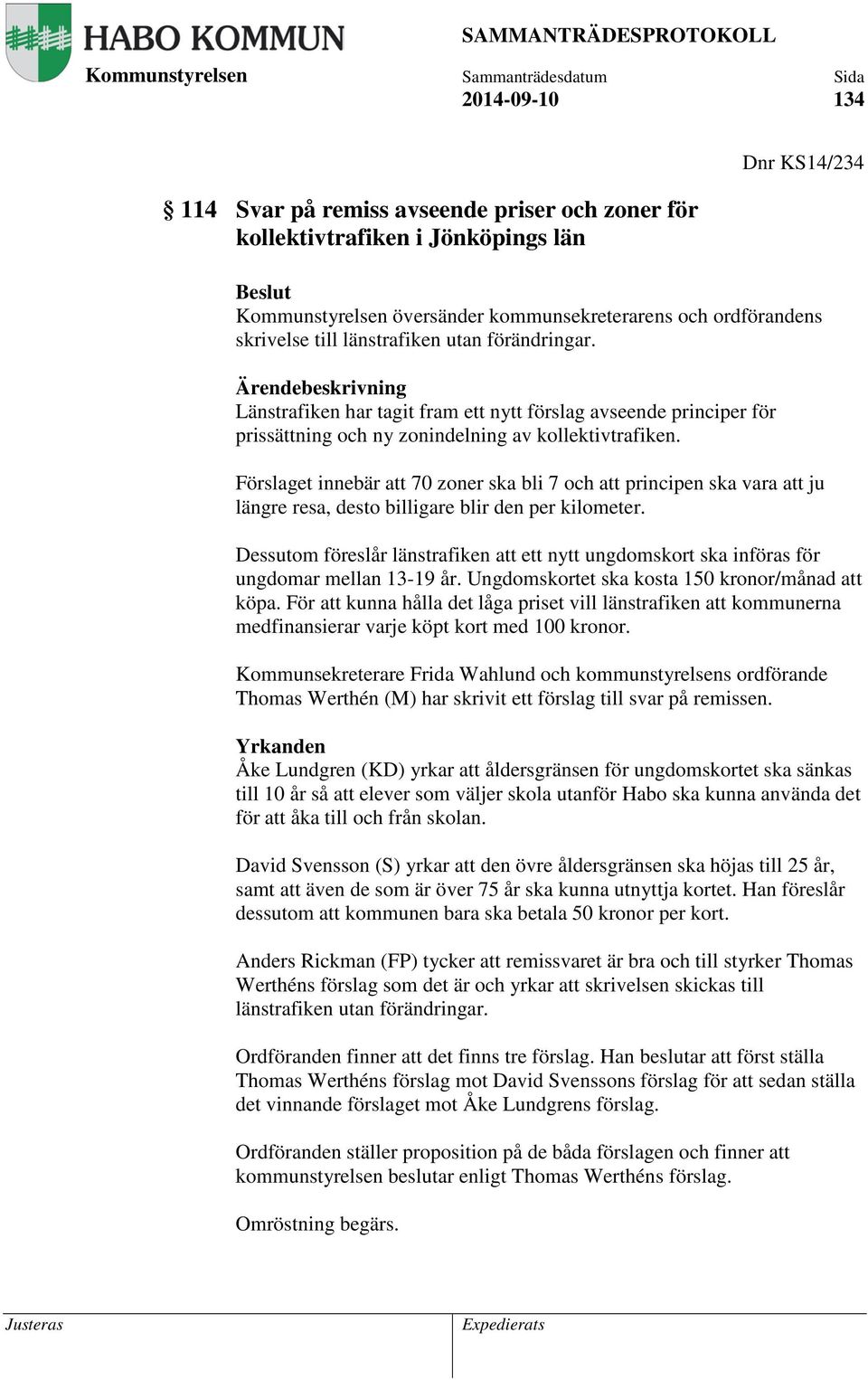 HABO KOMMUN
Kommunstyrelsen

SAMMANTRÄDESPROTOKOLL
Sammanträdesdatum
2014-09-10

Sida
134

Dnr KS14/234

§ 114 Svar på remiss avseende priser och zoner för kollektivtrafiken i Jönköpings län

Beslut
Kommunstyrelsen översänder kommunsekreterarens och ordförandens skrivelse till länstrafiken utan förändringar.

Ärendebeskrivning
Länstrafiken har tagit fram ett nytt förslag avseende principer för prissättning och ny zonindelning av kollektivtrafiken.

Förslaget innebär att 70 zoner ska bli 7 och att principen ska vara att ju längre resa, desto billigare blir den per kilometer.

Dessutom föreslår länstrafiken att ett nytt ungdomskort ska införas för ungdomar mellan 13-19 år. Ungdomskortet ska kosta 150 kronor/månad att köpa. För att kunna hålla det låga priset vill länstrafiken att kommunerna medfinansierar varje köpt kort med 100 kronor.

Kommunsekreterare Frida Wahlund och kommunstyrelsens ordförande Thomas Werthén (M) har skrivit ett förslag till svar på remissen.

Yrkanden
Åke Lundgren (KD) yrkar att åldersgränsen för ungdomskortet ska sänkas till 10 år så att elever som väljer skola utanför Habo ska kunna använda det för att åka till och från skolan.

David Svensson (S) yrkar att den övre åldersgränsen ska höjas till 25 år, samt att även de som är över 75 år ska kunna utnyttja kortet. Han föreslår dessutom att kommunen bara ska betala 50 kronor per kort.

Anders Rickman (FP) tycker att remissvaret är bra och till styrker Thomas Werthéns förslag som det är och yrkar att skrivelsen skickas till länstrafiken utan förändringar.

Ordföranden finner att det finns tre förslag. Han beslutar att först ställa Thomas Werthéns förslag mot David Svenssons förslag för att sedan ställa det vinnande förslaget mot Åke Lundgrens förslag.

Ordföranden ställer proposition på de båda förslagen och finner att kommunstyrelsen beslutar enligt Thomas Werthéns förslag.

Omröstning begärs.

Justeras
Expedierats